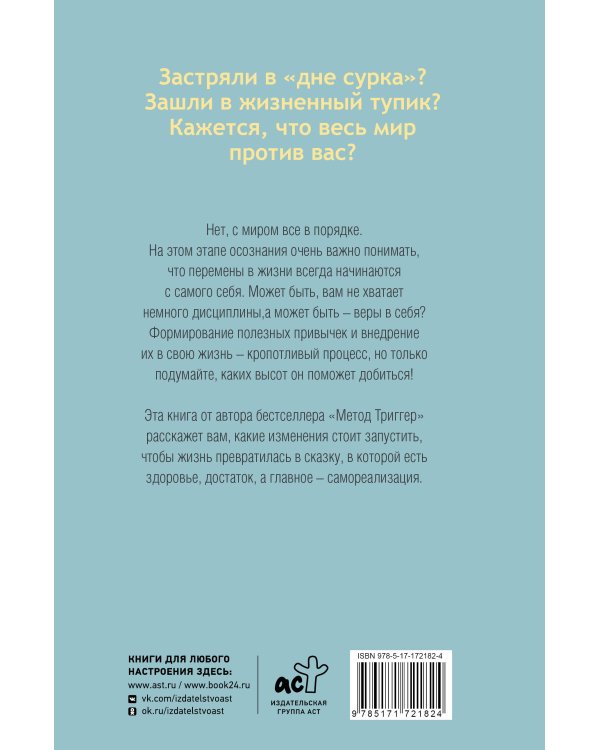 Застряли в «дне сурка»? Зашли в жизненный тупик? Кажется, что весь мир против вас?

Нет, с миром все в порядке. На этом этапе осознания очень важно понимать, что перемены в жизни всегда начинаются с самого себя. Может быть, вам не хватает немного дисциплины,а может быть – веры в себя? Формирование полезных привычек и внедрение их в свою жизнь – кропотливый процесс, но только подумайте, каких высот он поможет добиться!

Эта книга от автора бестселлера «Метод Триггер» расскажет вам, какие изменения стоит запустить, чтобы жизнь превратилась в сказку, в которой есть здоровье, достаток, а главное – самореализация.

КНИГИ ДЛЯ ЛЮБОГО НАСТРОЕНИЯ ЗДЕСЬ:
www.ast.ru / www.book24.ru
vk.com/izdatelstvoast
ok.ru/izdatelstvoast

аст
ИЗДАТЕЛЬСКАЯ ГРУППА АСТ

ISBN 978-5-17-172182-4
9 785171 721824